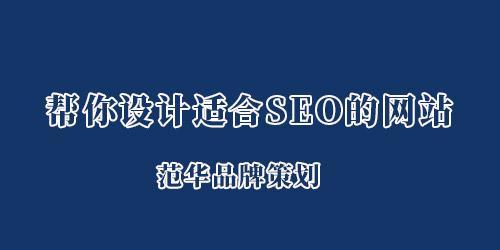 帮你设计适合SEO的网站

范华品牌策划